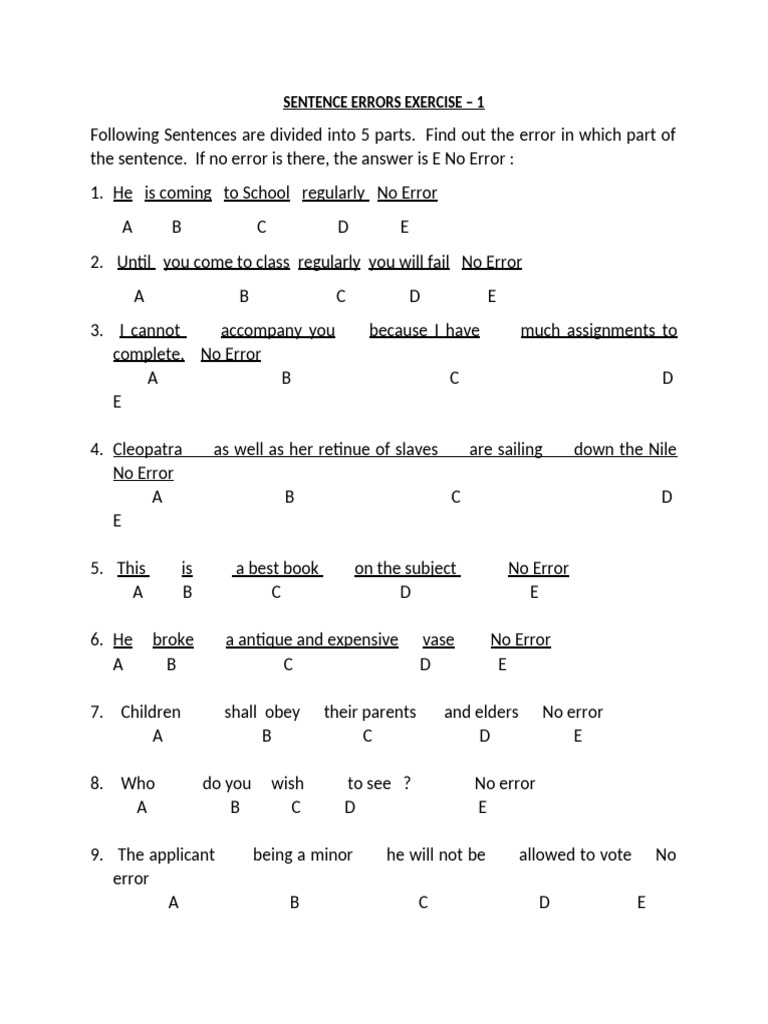 SENTENCE ERRORS EXERCISE – 1

Following Sentences are divided into 5 parts. Find out the error in which part of the sentence. If no error is there, the answer is E No Error :

1. He is coming to School regularly No Error
A B C D E

2. Until you come to class regularly you will fail No Error
A B C D E

3. I cannot accompany you because I have much assignments to complete. No Error
A B C D
E

4. Cleopatra as well as her retinue of slaves are sailing down the Nile No Error
A B C D
E

5. This is a best book on the subject No Error
A B C D E

6. He broke a antique and expensive vase No Error
A B C D E

7. Children shall obey their parents and elders No error
A B C D E

8. Who do you wish to see ? No error
A B C D E

9. The applicant being a minor he will not be allowed to vote No error
A B C D E